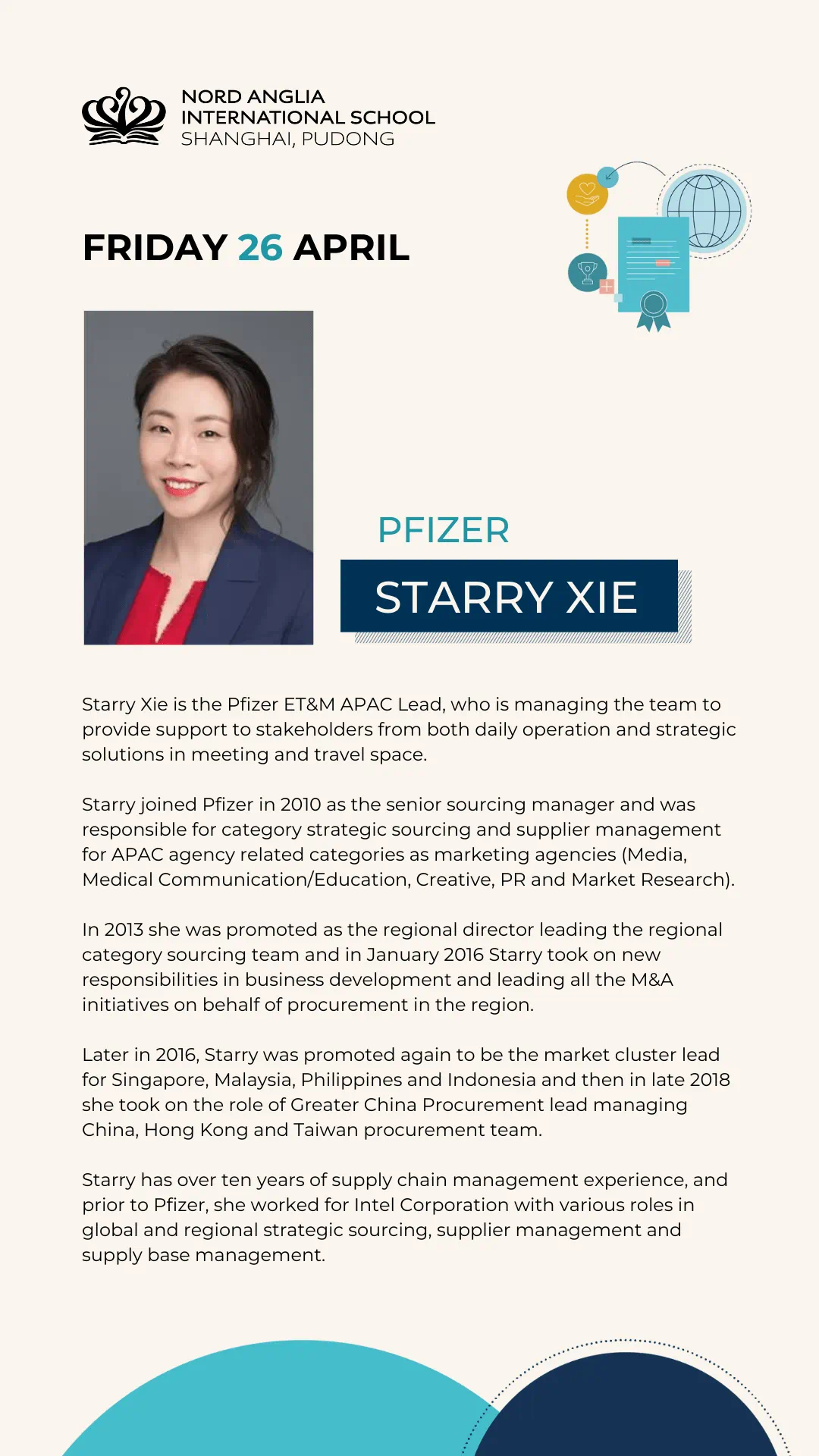 NORD ANGLIA
INTERNATIONAL SCHOOL
SHANGHAI, PUDONG

FRIDAY 26 APRIL

PFIZER

STARRY XIE

Starry Xie is the Pfizer ET&M APAC Lead, who is managing the team to provide support to stakeholders from both daily operation and strategic solutions in meeting and travel space.

Starry joined Pfizer in 2010 as the senior sourcing manager and was responsible for category strategic sourcing and supplier management for APAC agency related categories as marketing agencies (Media, Medical Communication/Education, Creative, PR and Market Research).

In 2013 she was promoted as the regional director leading the regional category sourcing team and in January 2016 Starry took on new responsibilities in business development and leading all the M&A initiatives on behalf of procurement in the region.

Later in 2016, Starry was promoted again to be the market cluster lead for Singapore, Malaysia, Philippines and Indonesia and then in late 2018 she took on the role of Greater China Procurement lead managing China, Hong Kong and Taiwan procurement team.

Starry has over ten years of supply chain management experience, and prior to Pfizer, she worked for Intel Corporation with various roles in global and regional strategic sourcing, supplier management and supply base management.